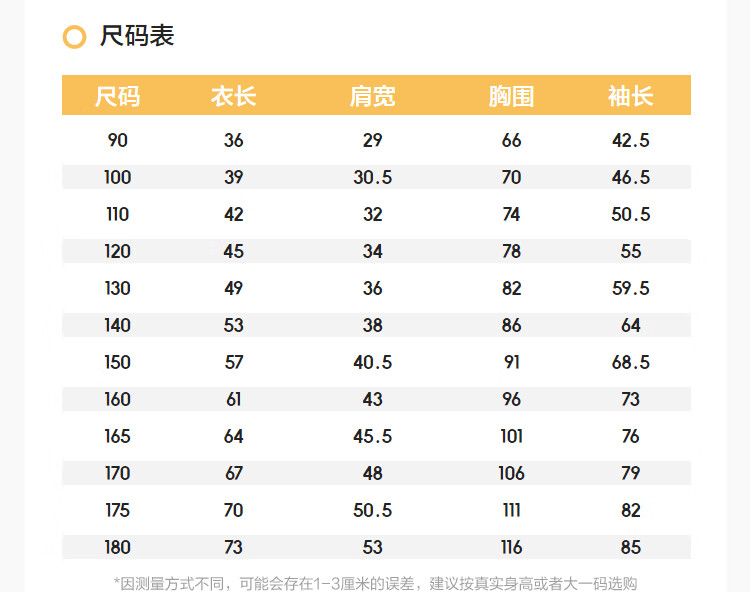 尺码表

| 尺码 | 衣长 | 肩宽 | 胸围 | 袖长 |
|---|---|---|---|---|
| 90 | 36 | 29 | 66 | 42.5 |
| 100 | 39 | 30.5 | 70 | 46.5 |
| 110 | 42 | 32 | 74 | 50.5 |
| 120 | 45 | 34 | 78 | 55 |
| 130 | 49 | 36 | 82 | 59.5 |
| 140 | 53 | 38 | 86 | 64 |
| 150 | 57 | 40.5 | 91 | 68.5 |
| 160 | 61 | 43 | 96 | 73 |
| 165 | 64 | 45.5 | 101 | 76 |
| 170 | 67 | 48 | 106 | 79 |
| 175 | 70 | 50.5 | 111 | 82 |
| 180 | 73 | 53 | 116 | 85 |

*因测量方式不同，可能会存在1-3厘米的误差，建议按真实身高或者大一码选购